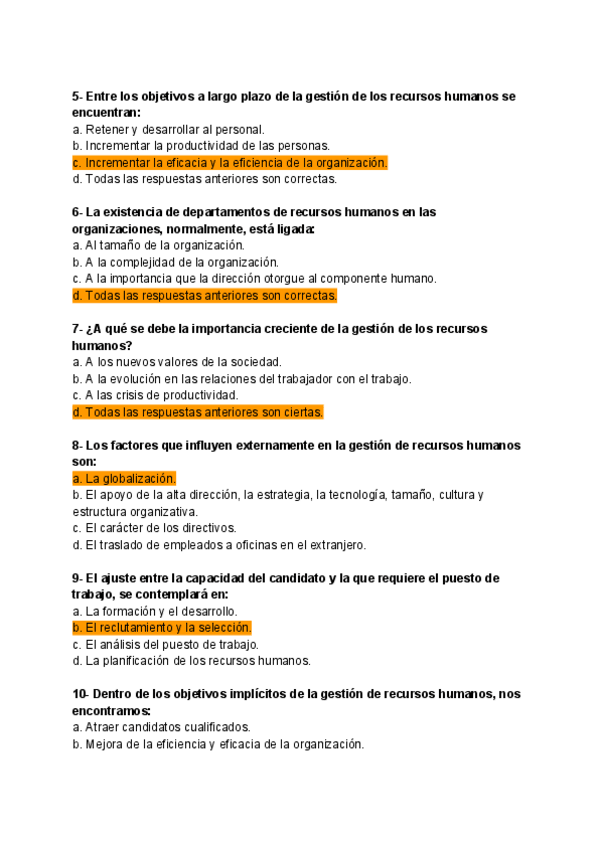 5- Entre los objetivos a largo plazo de la gestión de los recursos humanos se encuentran:
a. Retener y desarrollar al personal.
b. Incrementar la productividad de las personas.
c. Incrementar la eficacia y la eficiencia de la organización.
d. Todas las respuestas anteriores son correctas.

6- La existencia de departamentos de recursos humanos en las organizaciones, normalmente, está ligada:
a. Al tamaño de la organización.
b. A la complejidad de la organización.
c. A la importancia que la dirección otorgue al componente humano.
d. Todas las respuestas anteriores son correctas.

7- ¿A qué se debe la importancia creciente de la gestión de los recursos humanos?
a. A los nuevos valores de la sociedad.
b. A la evolución en las relaciones del trabajador con el trabajo.
c. A las crisis de productividad.
d. Todas las respuestas anteriores son ciertas.

8- Los factores que influyen externamente en la gestión de recursos humanos son:
a. La globalización.
b. El apoyo de la alta dirección, la estrategia, la tecnología, tamaño, cultura y estructura organizativa.
c. El carácter de los directivos.
d. El traslado de empleados a oficinas en el extranjero.

9- El ajuste entre la capacidad del candidato y la que requiere el puesto de trabajo, se contemplará en:
a. La formación y el desarrollo.
b. El reclutamiento y la selección.
c. El análisis del puesto de trabajo.
d. La planificación de los recursos humanos.

10- Dentro de los objetivos implícitos de la gestión de recursos humanos, nos encontramos:
a. Atraer candidatos cualificados.
b. Mejora de la eficiencia y eficacia de la organización.